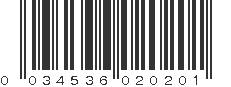 0 034536 020201